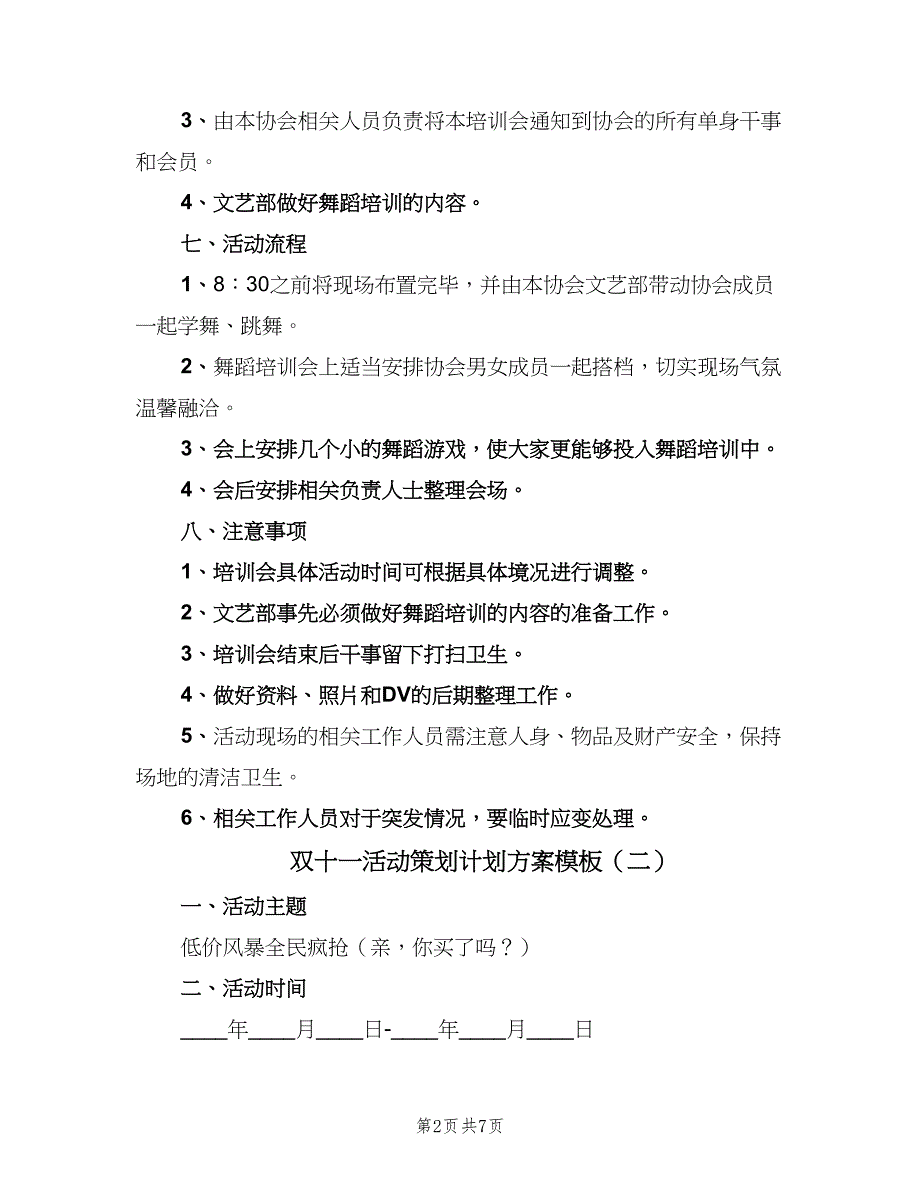 3、由本协会相关人员负责将本培训会通知到协会的所有单身干事和会员。

4、文艺部做好舞蹈培训的内容。

七、活动流程

1、8：30之前将现场布置完毕，并由本协会文艺部带动协会成员一起学舞、跳舞。

2、舞蹈培训会上适当安排协会男女成员一起搭档，切实现场气氛温馨融洽。

3、会上安排几个小的舞蹈游戏，使大家更能够投入舞蹈培训中。

4、会后安排相关负责人士整理会场。

八、注意事项

1、培训会具体活动时间可根据具体境况进行调整。

2、文艺部事先必须做好舞蹈培训的内容的准备工作。

3、培训会结束后干事留下打扫卫生。

4、做好资料、照片和DV的后期整理工作。

5、活动现场的相关工作人员需注意人身、物品及财产安全，保持场地的清洁卫生。

6、相关工作人员对于突发情况，要临时应变处理。

双十一活动策划计划方案模板（二）

一、活动主题

低价风暴全民疯抢（亲，你买了吗？）

二、活动时间

____年____月____日-____年____月____日

第2页 共7页